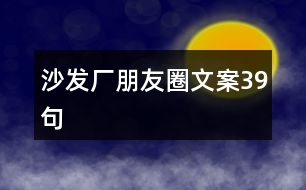 沙发厂朋友圈文案39句